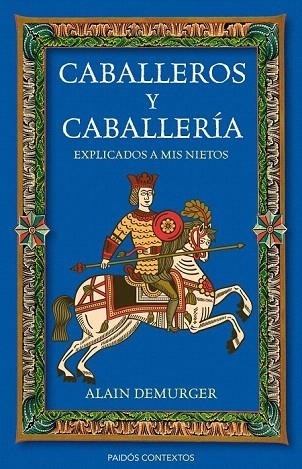 CABALLEROS
Y
CABALLERÍA
EXPLICADOS A MIS NIETOS

ALAIN DEMURGER

PAIDÓS CONTEXTOS